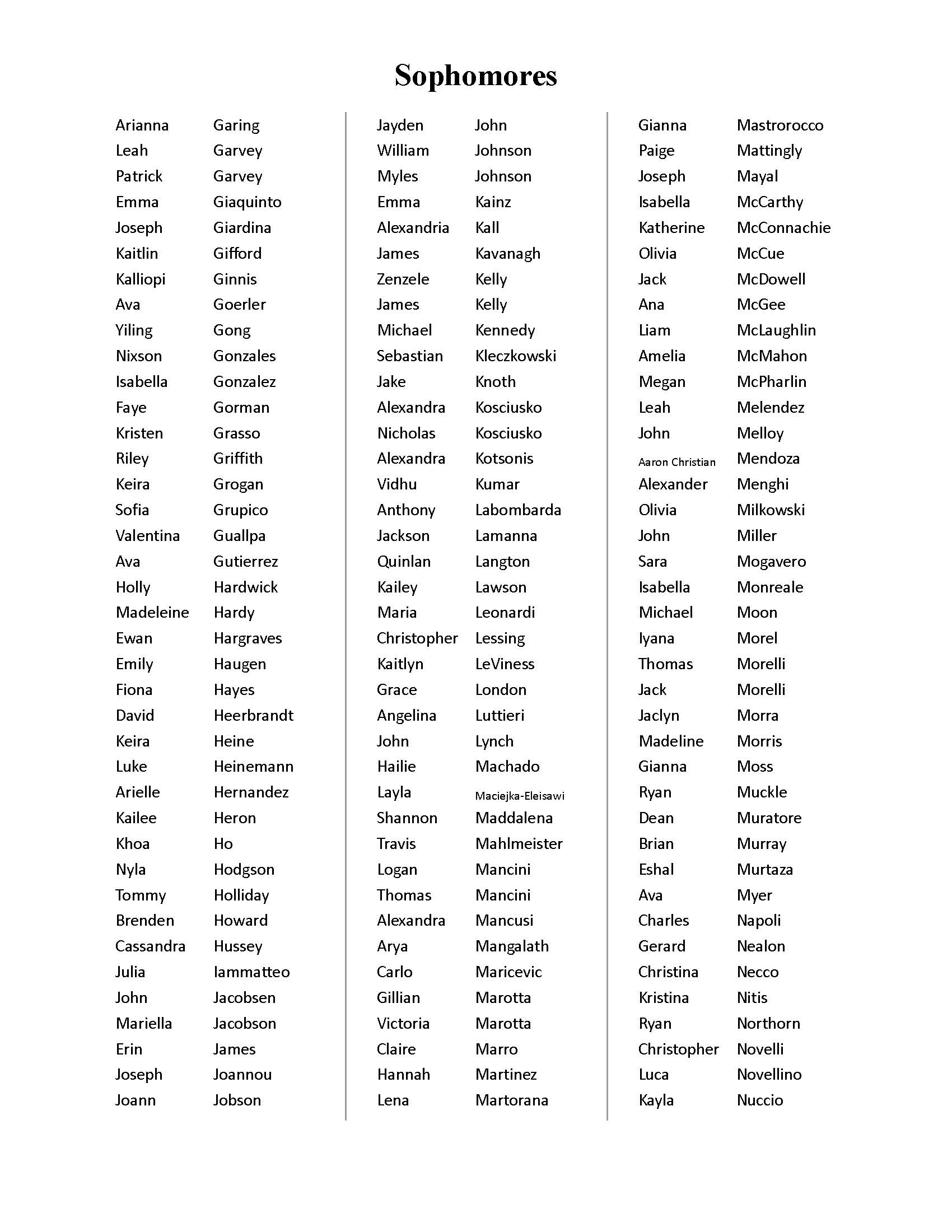 Sophomores

Arianna Garing
Leah Garvey
Patrick Garvey
Emma Giaquinto
Joseph Giardina
Kaitlin Gifford
Kalliopi Ginnis
Ava Goerler
Yiling Gong
Nixson Gonzales
Isabella Gonzalez
Faye Gorman
Kristen Grasso
Riley Griffith
Keira Grogan
Sofia Grupico
Valentina Guallpa
Ava Gutierrez
Holly Hardwick
Madeleine Hardy
Ewan Hargraves
Emily Haugen
Fiona Hayes
David Heerbrandt
Keira Heine
Luke Heinemann
Arielle Hernandez
Kailee Heron
Khoa Ho
Nyla Hodgson
Tommy Holliday
Brenden Howard
Cassandra Hussey
Julia Iammatteo
John Jacobsen
Mariella Jacobson
Erin James
Joseph Joannou
Joann Jobson

Jayden John
William Johnson
Myles Johnson
Emma Kainz
Alexandria Kall
James Kavanagh
Zenzele Kelly
James Kelly
Michael Kennedy
Sebastian Kleczkowski
Jake Knoth
Alexandra Kosciusko
Nicholas Kosciusko
Alexandra Kotsonis
Vidhu Kumar
Anthony Labombarda
Jackson Lamanna
Quinlan Langton
Kailey Lawson
Maria Leonardi
Christopher Lessing
Kaitlyn LeViness
Grace London
Angelina Luttieri
John Lynch
Hailie Machado
Layla Maciejka-Eleisawi
Shannon Maddalena
Travis Mahlmeister
Logan Mancini
Thomas Mancini
Alexandra Mancusi
Arya Mangalath
Carlo Maricevic
Gillian Marotta
Victoria Marotta
Claire Marro
Hannah Martinez
Lena Martorana

Gianna Mastrorocco
Paige Mattingly
Joseph Mayal
Isabella McCarthy
Katherine McConnachie
Olivia McCue
Jack McDowell
Ana McGee
Liam McLaughlin
Amelia McMahon
Megan McPharlin
Leah Melendez
John Melloy
Aaron Christian Mendoza
Alexander Menghi
Olivia Milkowski
John Miller
Sara Mogavero
Isabella Monreale
Michael Moon
Iyana Morel
Thomas Morelli
Jack Morelli
Jaclyn Morra
Madeline Morris
Gianna Moss
Ryan Muckle
Dean Muratore
Brian Murray
Eshal Murtaza
Ava Myer
Charles Napoli
Gerard Nealon
Christina Necco
Kristina Nitis
Ryan Northorn
Christopher Novelli
Luca Novellino
Kayla Nuccio